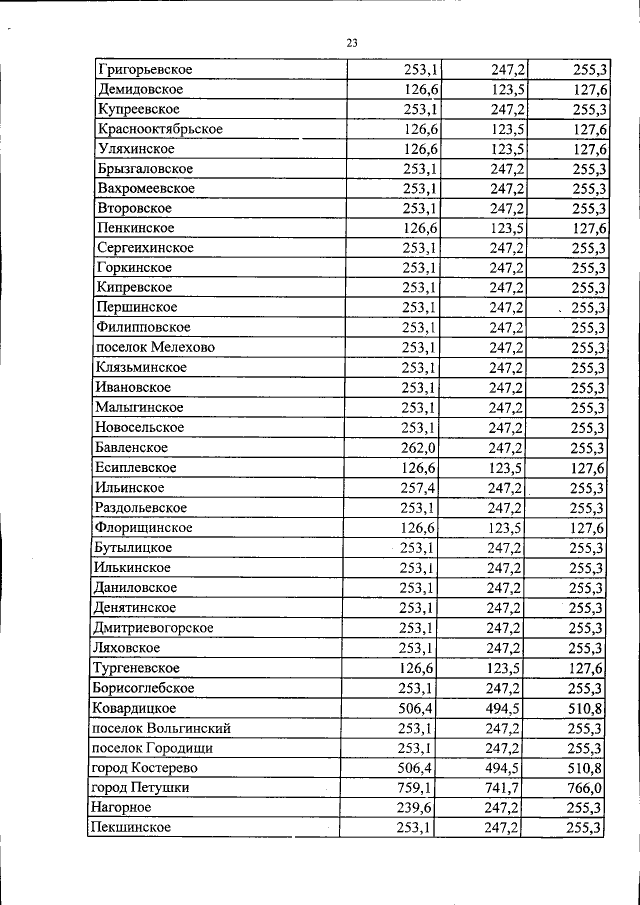 23

| Григорьевское | 253,1 | 247,2 | 255,3 |
|---|---|---|---|
| Демидовское | 126,6 | 123,5 | 127,6 |
| Купреевское | 253,1 | 247,2 | 255,3 |
| Краснооктябрьское | 126,6 | 123,5 | 127,6 |
| Уляхинское | 126,6 | 123,5 | 127,6 |
| Брызгаловское | 253,1 | 247,2 | 255,3 |
| Вахромеевское | 253,1 | 247,2 | 255,3 |
| Второвское | 253,1 | 247,2 | 255,3 |
| Пенкинское | 126,6 | 123,5 | 127,6 |
| Сергеихинское | 253,1 | 247,2 | 255,3 |
| Горкинское | 253,1 | 247,2 | 255,3 |
| Кипревское | 253,1 | 247,2 | 255,3 |
| Першинское | 253,1 | 247,2 | 255,3 |
| Филипповское | 253,1 | 247,2 | 255,3 |
| поселок Мелехово | 253,1 | 247,2 | 255,3 |
| Клязьминское | 253,1 | 247,2 | 255,3 |
| Ивановское | 253,1 | 247,2 | 255,3 |
| Малыгинское | 253,1 | 247,2 | 255,3 |
| Новосельское | 253,1 | 247,2 | 255,3 |
| Бавленское | 262,0 | 247,2 | 255,3 |
| Есиплевское | 126,6 | 123,5 | 127,6 |
| Ильинское | 257,4 | 247,2 | 255,3 |
| Раздольевское | 253,1 | 247,2 | 255,3 |
| Флорищинское | 126,6 | 123,5 | 127,6 |
| Бутылицкое | 253,1 | 247,2 | 255,3 |
| Илькинское | 253,1 | 247,2 | 255,3 |
| Даниловское | 253,1 | 247,2 | 255,3 |
| Денятинское | 253,1 | 247,2 | 255,3 |
| Дмитриевогорское | 253,1 | 247,2 | 255,3 |
| Ляховское | 253,1 | 247,2 | 255,3 |
| Тургеневское | 126,6 | 123,5 | 127,6 |
| Борисоглебское | 253,1 | 247,2 | 255,3 |
| Ковардицкое | 506,4 | 494,5 | 510,8 |
| поселок Вольгинский | 253,1 | 247,2 | 255,3 |
| поселок Городищи | 253,1 | 247,2 | 255,3 |
| город Костерево | 506,4 | 494,5 | 510,8 |
| город Петушки | 759,1 | 741,7 | 766,0 |
| Нагорное | 239,6 | 247,2 | 255,3 |
| Пекшинское | 253,1 | 247,2 | 255,3 |